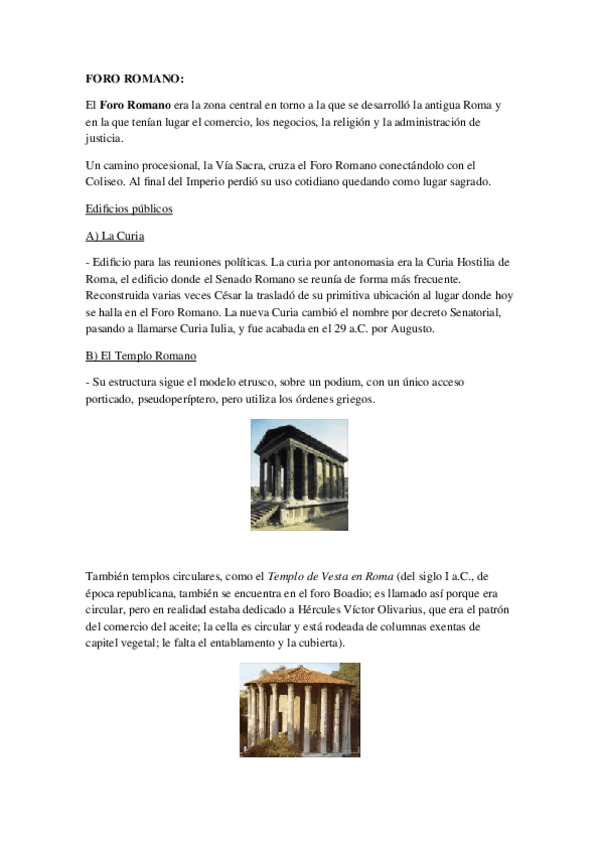 FORO ROMANO:

El Foro Romano era la zona central en torno a la que se desarrolló la antigua Roma y en la que tenían lugar el comercio, los negocios, la religión y la administración de justicia.

Un camino procesional, la Vía Sacra, cruza el Foro Romano conectándolo con el Coliseo. Al final del Imperio perdió su uso cotidiano quedando como lugar sagrado.

Edificios públicos

A) La Curia

- Edificio para las reuniones políticas. La curia por antonomasia era la Curia Hostilia de Roma, el edificio donde el Senado Romano se reunía de forma más frecuente. Reconstruida varias veces César la trasladó de su primitiva ubicación al lugar donde hoy se halla en el Foro Romano. La nueva Curia cambió el nombre por decreto Senatorial, pasando a llamarse Curia Iulia, y fue acabada en el 29 a.C. por Augusto.

B) El Templo Romano

- Su estructura sigue el modelo etrusco, sobre un podium, con un único acceso porticado, pseudoperíptero, pero utiliza los órdenes griegos.

También templos circulares, como el Templo de Vesta en Roma (del siglo I a.C., de época republicana, también se encuentra en el foro Boadio; es llamado así porque era circular, pero en realidad estaba dedicado a Hércules Víctor Olivarius, que era el patrón del comercio del aceite; la cella es circular y está rodeada de columnas exentas de capitel vegetal; le falta el entablamento y la cubierta).